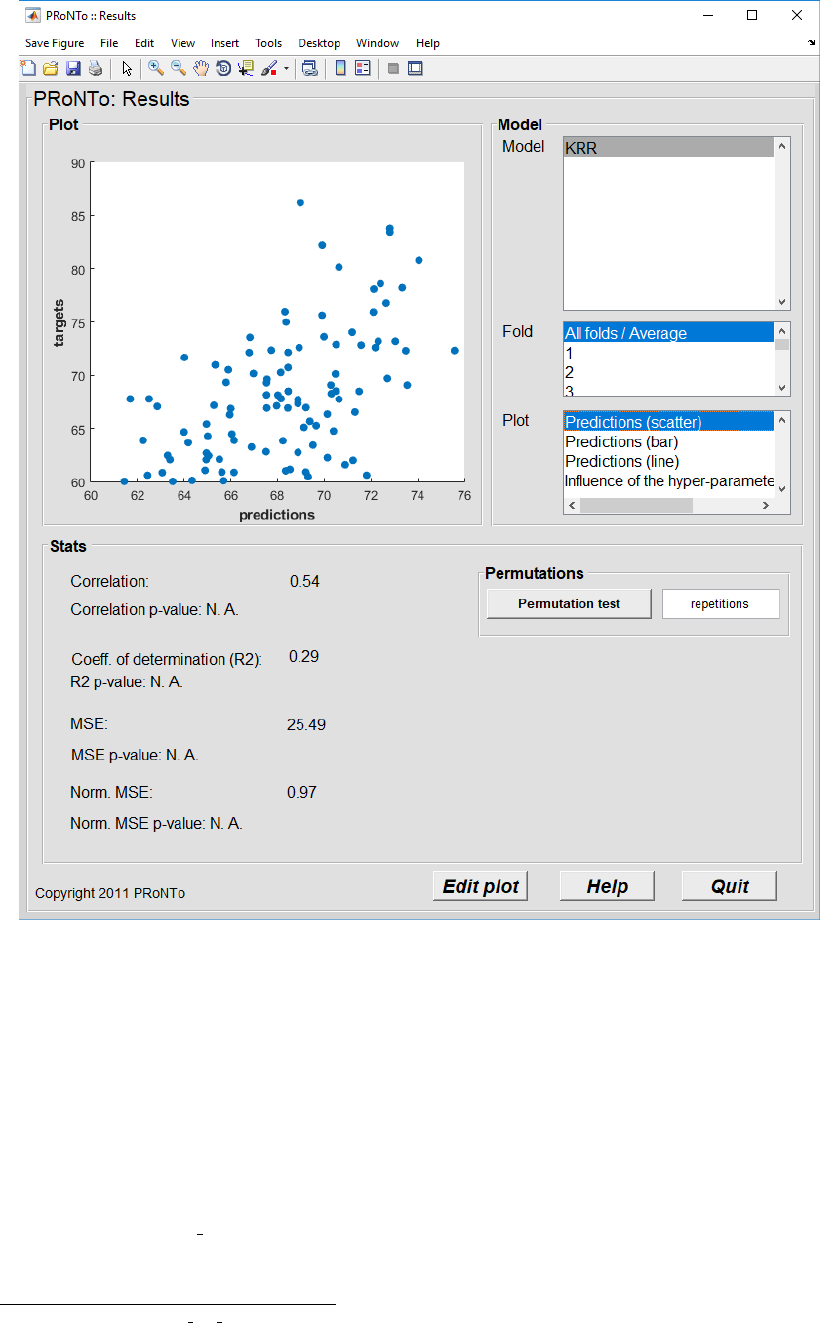 PRoNTo :: Results

Save Figure File Edit View Insert Tools Desktop Window Help

PRoNTo: Results

Plot

90
85
80
75
70
65
60
targets

60 62 64 66 68 70 72 74 76
predictions

Model

Model
KRR

Fold
All folds / Average
1
2
3

Plot
Predictions (scatter)
Predictions (bar)
Predictions (line)
Influence of the hyper-paramete

Stats

Correlation: 0.54
Correlation p-value: N. A.

Coeff. of determination (R2): 0.29
R2 p-value: N. A.

MSE: 25.49
MSE p-value: N. A.

Norm. MSE: 0.97
Norm. MSE p-value: N. A.

Permutations
Permutation test
repetitions

Copyright 2011 PRoNTo
Edit plot
Help
Quit